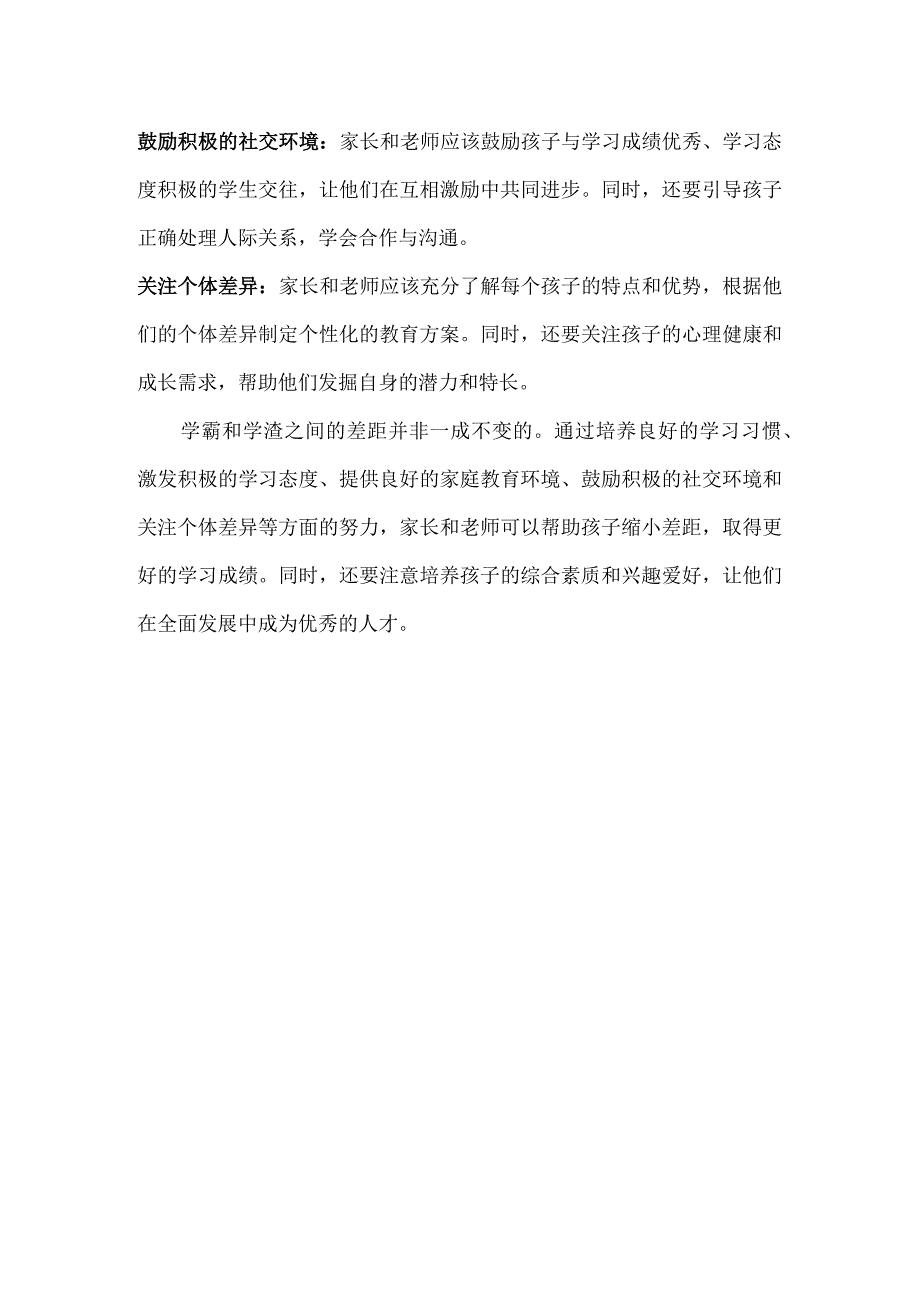 鼓励积极的社交环境：家长和老师应该鼓励孩子与学习成绩优秀、学习态度积极的学生交往，让他们在互相激励中共同进步。同时，还要引导孩子正确处理人际关系，学会合作与沟通。

关注个体差异：家长和老师应该充分了解每个孩子的特点和优势，根据他们的个体差异制定个性化的教育方案。同时，还要关注孩子的心理健康和成长需求，帮助他们发掘自身的潜力和特长。

学霸和学渣之间的差距并非一成不变的。通过培养良好的学习习惯、激发积极的学习态度、提供良好的家庭教育环境、鼓励积极的社交环境和关注个体差异等方面的努力，家长和老师可以帮助孩子缩小差距，取得更好的学习成绩。同时，还要注意培养孩子的综合素质和兴趣爱好，让他们在全面发展中成为优秀的人才。